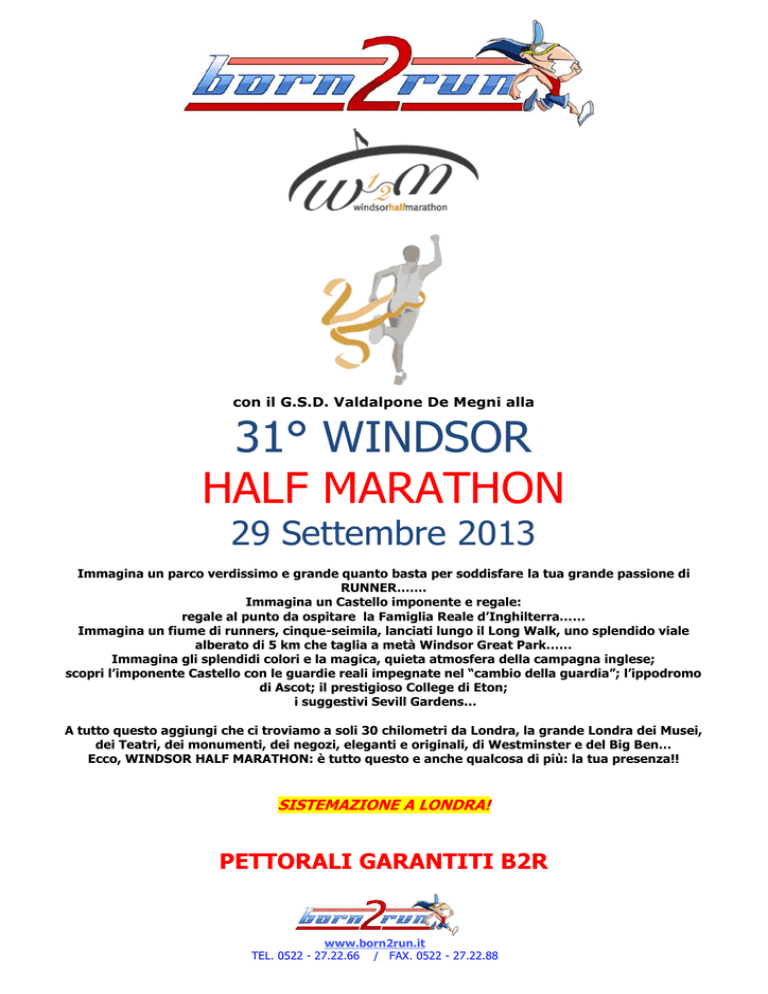 born2run

W½M
windsorhalfmarathon

con il G.S.D. Valdalpone De Megni alla

31° WINDSOR
HALF MARATHON
29 Settembre 2013

Immagina un parco verdissimo e grande quanto basta per soddisfare la tua grande passione di RUNNER.......
Immagina un Castello imponente e regale:
regale al punto da ospitare la Famiglia Reale d'Inghilterra......
Immagina un fiume di runners, cinque-seimila, lanciati lungo il Long Walk, uno splendido viale alberato di 5 km che taglia a metà Windsor Great Park......
Immagina gli splendidi colori e la magica, quieta atmosfera della campagna inglese;
scopri l'imponente Castello con le guardie reali impegnate nel "cambio della guardia"; l'ippodromo di Ascot; il prestigioso College di Eton;
i suggestivi Sevill Gardens...

A tutto questo aggiungi che ci troviamo a soli 30 chilometri da Londra, la grande Londra dei Musei, dei Teatri, dei monumenti, dei negozi, eleganti e originali, di Westminster e del Big Ben...
Ecco, WINDSOR HALF MARATHON: è tutto questo e anche qualcosa di più: la tua presenza!!

SISTEMAZIONE A LONDRA!

PETTORALI GARANTITI B2R

born2run

www.born2run.it
TEL. 0522 - 27.22.66 / FAX. 0522 - 27.22.88